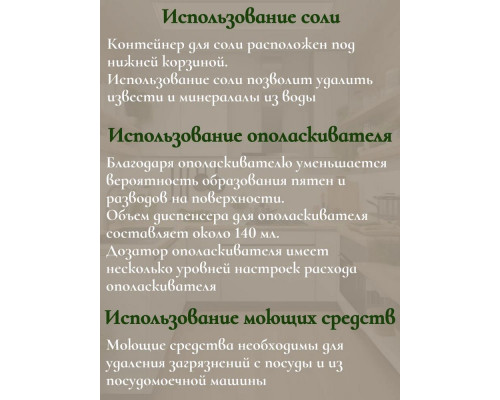 Использование соли

Контейнер для соли расположен под нижней корзиной.
Использование соли позволит удалить извести и минералалы из воды

Использование ополаскивателя

Благодаря ополаскивателю уменьшается вероятность образования пятен и разводов на поверхности.
Объем диспенсера для ополаскивателя составляет около 140 мл.
Дозатор ополаскивателя имеет несколько уровней настроек расхода ополаскивателя

Использование моющих средств

Моющие средства необходимы для удаления загрязнений с посуды и из посудомоечной машины